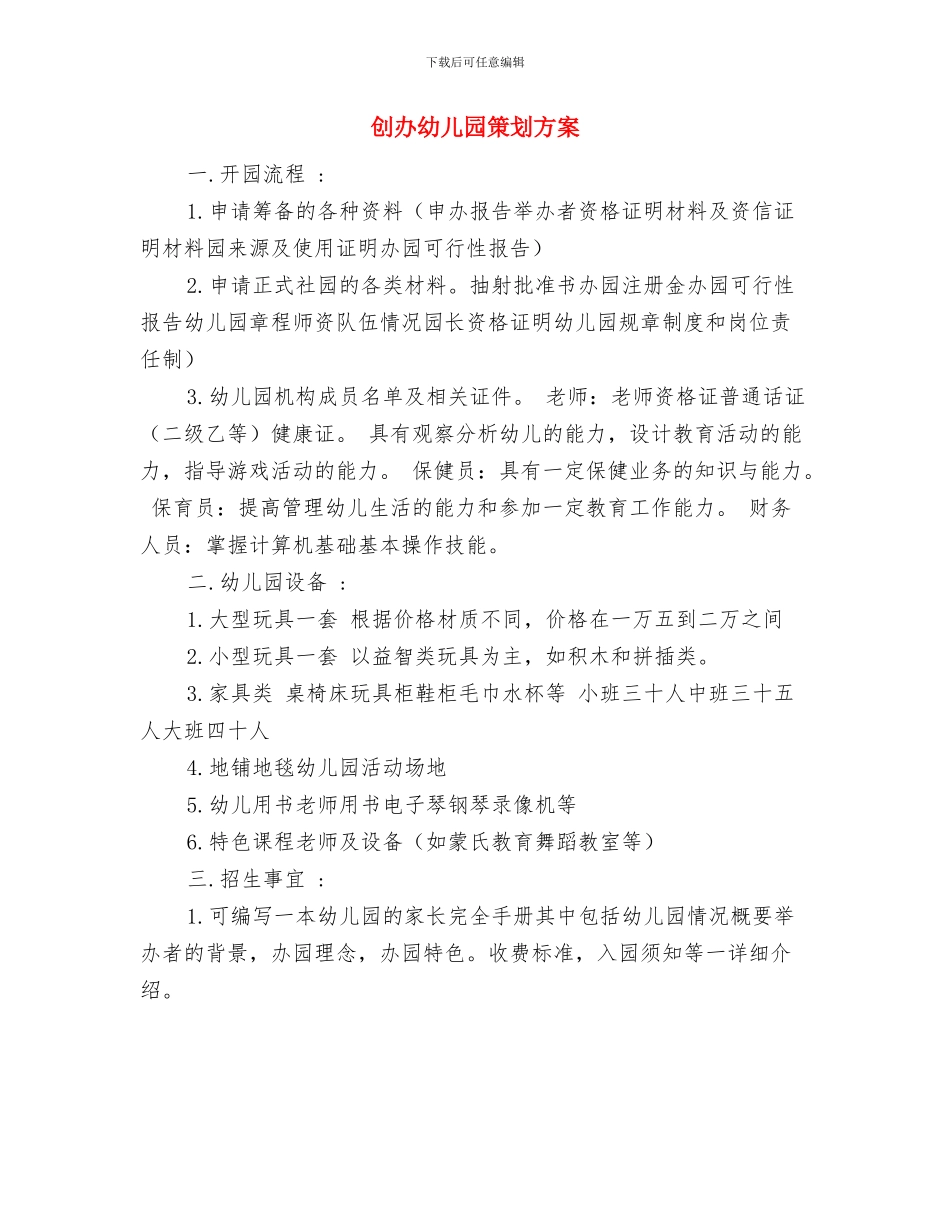 下载后可任意编辑

创办幼儿园策划方案

一.开园流程 ：

1.申请筹备的各种资料（申办报告举办者资格证明材料及资信证明材料园来源及使用证明办园可行性报告）

2.申请正式社园的各类材料。抽射批准书办园注册金办园可行性报告幼儿园章程师资队伍情况园长资格证明幼儿园规章制度和岗位责任制）

3.幼儿园机构成员名单及相关证件。 老师：老师资格证普通话证（二级乙等）健康证。 具有观察分析幼儿的能力，设计教育活动的能力，指导游戏活动的能力。 保健员：具有一定保健业务的知识与能力。 保育员：提高管理幼儿生活的能力和参加一定教育工作能力。 财务人员：掌握计算机基础基本操作技能。

二.幼儿园设备 ：

1.大型玩具一套 根据价格材质不同，价格在一万五到二万之间

2.小型玩具一套 以益智类玩具为主，如积木和拼插类。

3.家具类 桌椅床玩具柜鞋柜毛巾水杯等 小班三十人中班三十五人大班四十人

4.地铺地毯幼儿园活动场地

5.幼儿用书老师用书电子琴钢琴录像机等

6.特色课程老师及设备（如蒙氏教育舞蹈教室等）

三.招生事宜 ：

1.可编写一本幼儿园的家长完全手册其中包括幼儿园情况概要举办者的背景，办园理念，办园特色。收费标准，入园须知等一详细介绍。